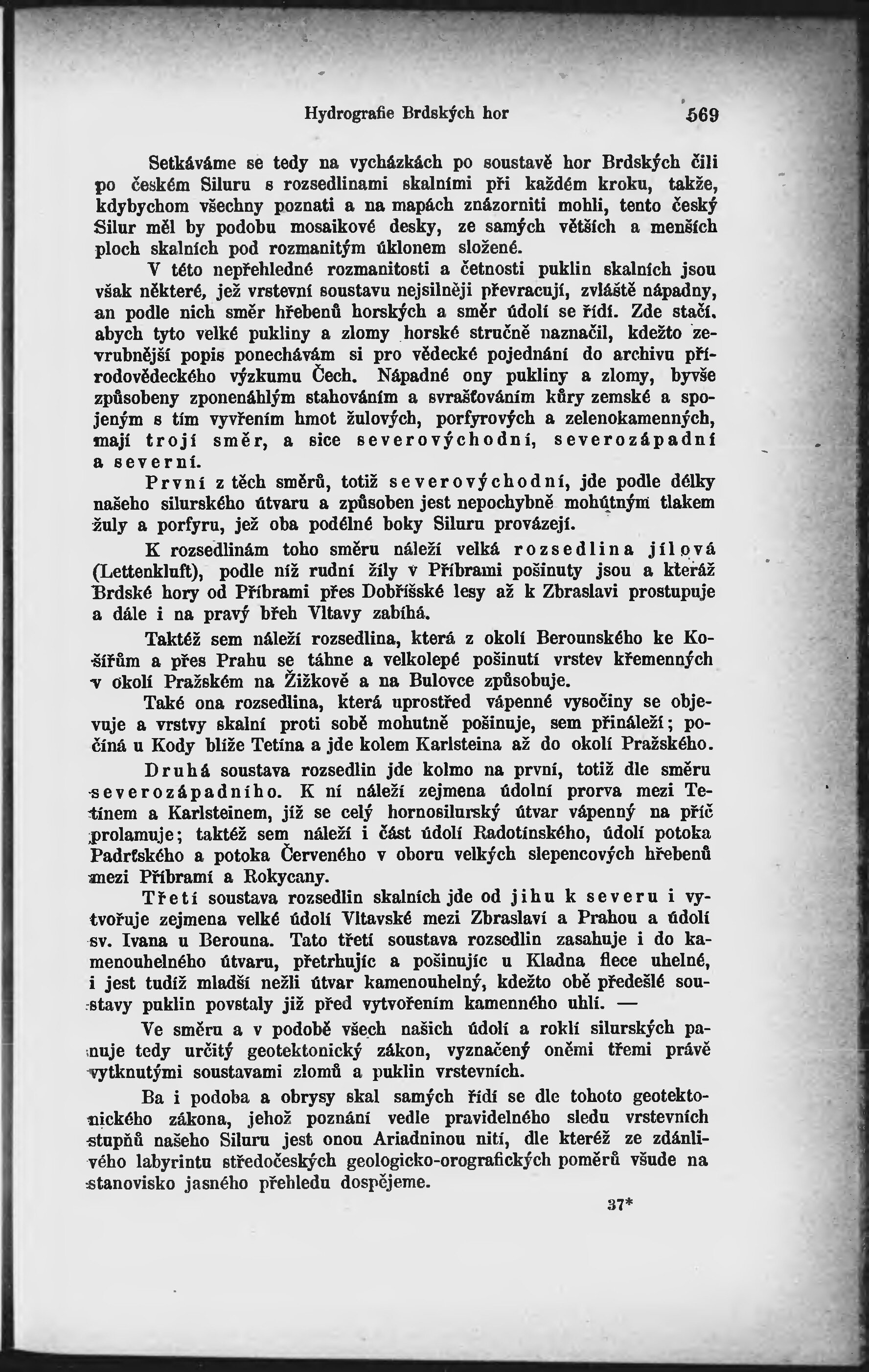 Hydrografie Brdských hor 569

Setkáváme se tedy na vycházkách po soustavě hor Brdských čili po českém Siluru s rozsedlinami skalními při každém kroku, takže, kdybychom všechny poznati a na mapách znázorniti mohli, tento český Silur měl by podobu mosaikové desky, ze samých větších a menších ploch skalních pod rozmanitým úklonem složené.

V této nepřehledné rozmanitosti a četnosti puklin skalních jsou však některé, jež vrstevní soustavu nejsilněji převracují, zvláště nápadny, an podle nich směr hřebenů horských a směr údolí se řídí. Zde stačí, abych tyto velké pukliny a zlomy horské stručně naznačil, kdežto zevrubnější popis ponechávám si pro vědecké pojednání do archivu přírodovědeckého výzkumu Čech. Nápadné ony pukliny a zlomy, byvše způsobeny zponenáhlým stahováním a svrašťováním kůry zemské a spojeným s tím vyvřením hmot žulových, porfyrových a zelenokamenných, mají trojí směr, a sice severovýchodní, severozápadní a severní.

První z těch směrů, totiž severovýchodní, jde podle délky našeho silurského útvaru a způsoben jest nepochybně mohútným tlakem žuly a porfyru, jež oba podélné boky Siluru provázejí.

K rozsedlinám toho směru náleží velká rozsedlina jílová (Lettenkluft), podle níž rudní žíly v Příbrami pošinuty jsou a kteráž Brdské hory od Příbrami přes Dobříšské lesy až k Zbraslavi prostupuje a dále i na pravý břeh Vltavy zabíhá.

Taktéž sem náleží rozsedlina, která z okolí Berounského ke Košířům a přes Prahu se táhne a velkolepé pošinutí vrstev křemenných v okolí Pražském na Žižkově a na Bulovce způsobuje.

Také ona rozsedlina, která uprostřed vápenné vysočiny se objevuje a vrstvy skalní proti sobě mohutně pošinuje, sem přináleží; počíná u Kody blíže Tetína a jde kolem Karlsteina až do okolí Pražského.

Druhá soustava rozsedlin jde kolmo na první, totiž dle směru severozápadního. K ní náleží zejmena údolní prorva mezi Tetínem a Karlsteinem, jíž se celý hornosilurský útvar vápenný na příč prolamuje; taktéž sem náleží i část údolí Radotínského, údolí potoka Padrťského a potoka Červeného v oboru velkých slepencových hřebenů mezi Příbramí a Rokycany.

Třetí soustava rozsedlin skalních jde od jihu k severu i vytvořuje zejmena velké údolí Vltavské mezi Zbraslaví a Prahou a údolí sv. Ivana u Berouna. Tato třetí soustava rozsedlin zasahuje i do kamenouhelného útvaru, přetrhujíc a pošinujíc u Kladna flece uhelné, i jest tudíž mladší nežli útvar kamenouhelný, kdežto obě předešlé soustavy puklin povstaly již před vytvořením kamenného uhlí. —

Ve směru a v podobě všech našich údolí a roklí silurských panuje tedy určitý geotektonický zákon, vyznačený oněmi třemi právě vytknutými soustavami zlomů a puklin vrstevních.

Ba i podoba a obrysy skal samých řídí se dle tohoto geotektonického zákona, jehož poznání vedle pravidelného sledu vrstevních stupňů našeho Siluru jest onou Ariadninou nití, dle kteréž ze zdánlivého labyrintu středočeských geologicko-orografických poměrů všude na stanovisko jasného přehledu dospějeme.

37*